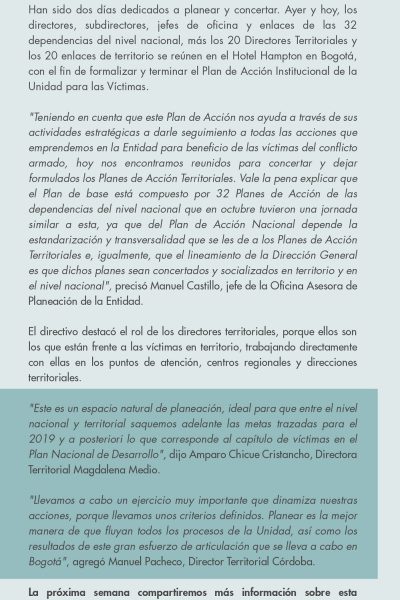 Han sido dos días dedicados a planear y concertar. Ayer y hoy, los directores, subdirectores, jefes de oficina y enlaces de las 32 dependencias del nivel nacional, más los 20 Directores Territoriales y los 20 enlaces de territorio se reúnen en el Hotel Hampton en Bogotá, con el fin de formalizar y terminar el Plan de Acción Institucional de la Unidad para las Víctimas.

"Teniendo en cuenta que este Plan de Acción nos ayuda a través de sus actividades estratégicas a darle seguimiento a todas las acciones que emprendemos en la Entidad para beneficio de las víctimas del conflicto armado, hoy nos encontramos reunidos para concertar y dejar formulados los Planes de Acción Territoriales. Vale la pena explicar que el Plan de base está compuesto por 32 Planes de Acción de las dependencias del nivel nacional que en octubre tuvieron una jornada similar a esta, ya que del Plan de Acción Nacional depende la estandarización y transversalidad que se les de a los Planes de Acción Territoriales e, igualmente, que el lineamiento de la Dirección General es que dichos planes sean concertados y socializados en territorio y en el nivel nacional", precisó Manuel Castillo, jefe de la Oficina Asesora de Planeación de la Entidad.

El directivo destacó el rol de los directores territoriales, porque ellos son los que están frente a las víctimas en territorio, trabajando directamente con ellas en los puntos de atención, centros regionales y direcciones territoriales.

"Este es un espacio natural de planeación, ideal para que entre el nivel nacional y territorial saquemos adelante las metas trazadas para el 2019 y a posteriori lo que corresponde al capítulo de víctimas en el Plan Nacional de Desarrollo", dijo Amparo Chicue Cristancho, Directora Territorial Magdalena Medio.

"Llevamos a cabo un ejercicio muy importante que dinamiza nuestras acciones, porque llevamos unos criterios definidos. Planear es la mejor manera de que fluyan todos los procesos de la Unidad, así como los resultados de este gran esfuerzo de articulación que se lleva a cabo en Bogotá", agregó Manuel Pacheco, Director Territorial Córdoba.

La próxima semana compartiremos más información sobre esta